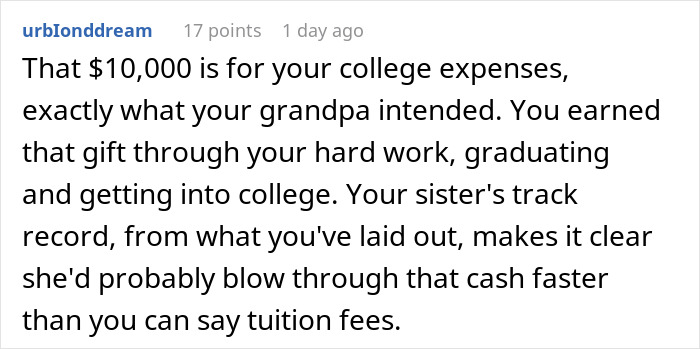 urbIonddream 17 points 1 day ago

That \$10,000 is for your college expenses, exactly what your grandpa intended. You earned that gift through your hard work, graduating and getting into college. Your sister's track record, from what you've laid out, makes it clear she'd probably blow through that cash faster than you can say tuition fees.